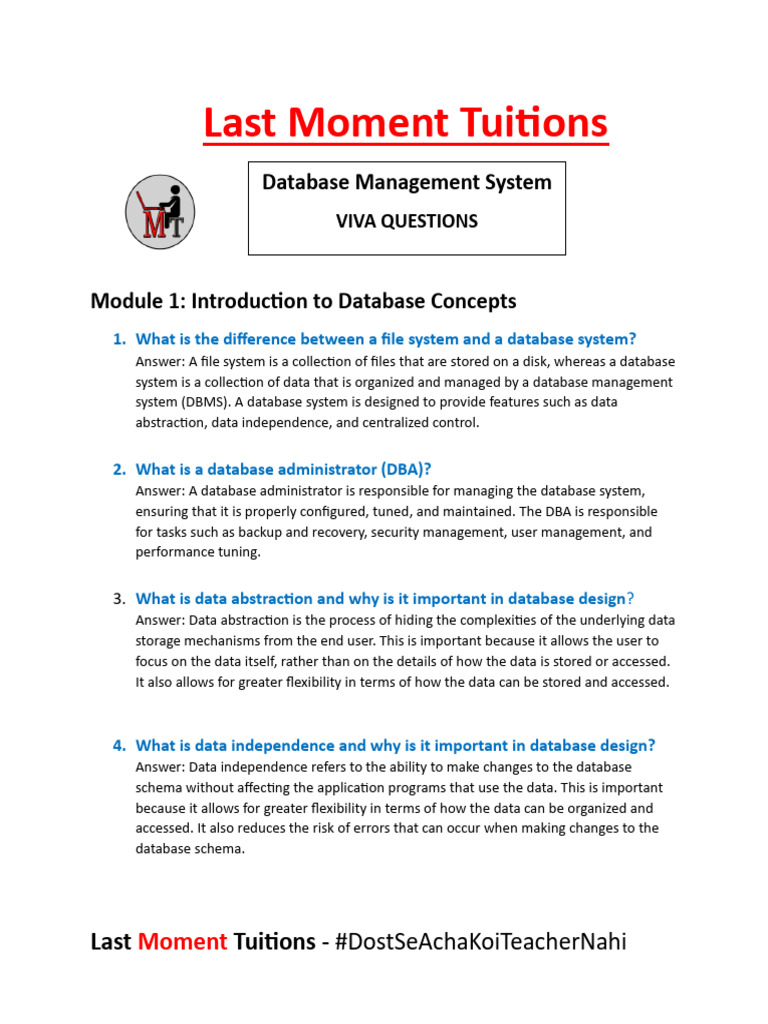 Last Moment Tuitions

MT

Database Management System

VIVA QUESTIONS

Module 1: Introduction to Database Concepts

1. What is the difference between a file system and a database system?
Answer: A file system is a collection of files that are stored on a disk, whereas a database system is a collection of data that is organized and managed by a database management system (DBMS). A database system is designed to provide features such as data abstraction, data independence, and centralized control.

2. What is a database administrator (DBA)?
Answer: A database administrator is responsible for managing the database system, ensuring that it is properly configured, tuned, and maintained. The DBA is responsible for tasks such as backup and recovery, security management, user management, and performance tuning.

3. What is data abstraction and why is it important in database design?
Answer: Data abstraction is the process of hiding the complexities of the underlying data storage mechanisms from the end user. This is important because it allows the user to focus on the data itself, rather than on the details of how the data is stored or accessed. It also allows for greater flexibility in terms of how the data can be stored and accessed.

4. What is data independence and why is it important in database design?
Answer: Data independence refers to the ability to make changes to the database schema without affecting the application programs that use the data. This is important because it allows for greater flexibility in terms of how the data can be organized and accessed. It also reduces the risk of errors that can occur when making changes to the database schema.

Last Moment Tuitions - #DostSeAchaKoiTeacherNahi